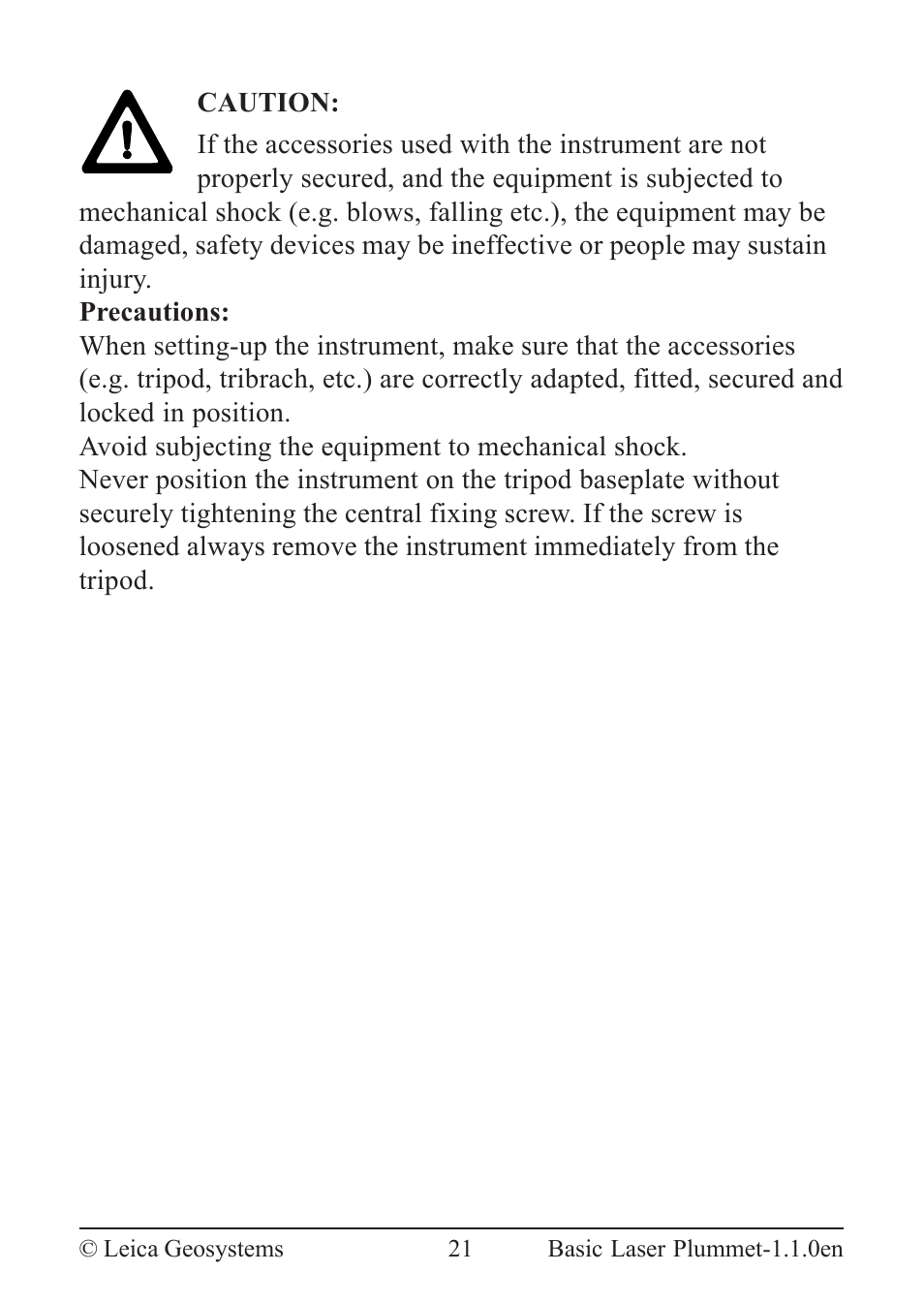 CAUTION:
If the accessories used with the instrument are not properly secured, and the equipment is subjected to mechanical shock (e.g. blows, falling etc.), the equipment may be damaged, safety devices may be ineffective or people may sustain injury.

Precautions:
When setting-up the instrument, make sure that the accessories (e.g. tripod, tribrach, etc.) are correctly adapted, fitted, secured and locked in position.
Avoid subjecting the equipment to mechanical shock.
Never position the instrument on the tripod baseplate without securely tightening the central fixing screw. If the screw is loosened always remove the instrument immediately from the tripod.

© Leica Geosystems 21 Basic Laser Plummet-1.1.0en